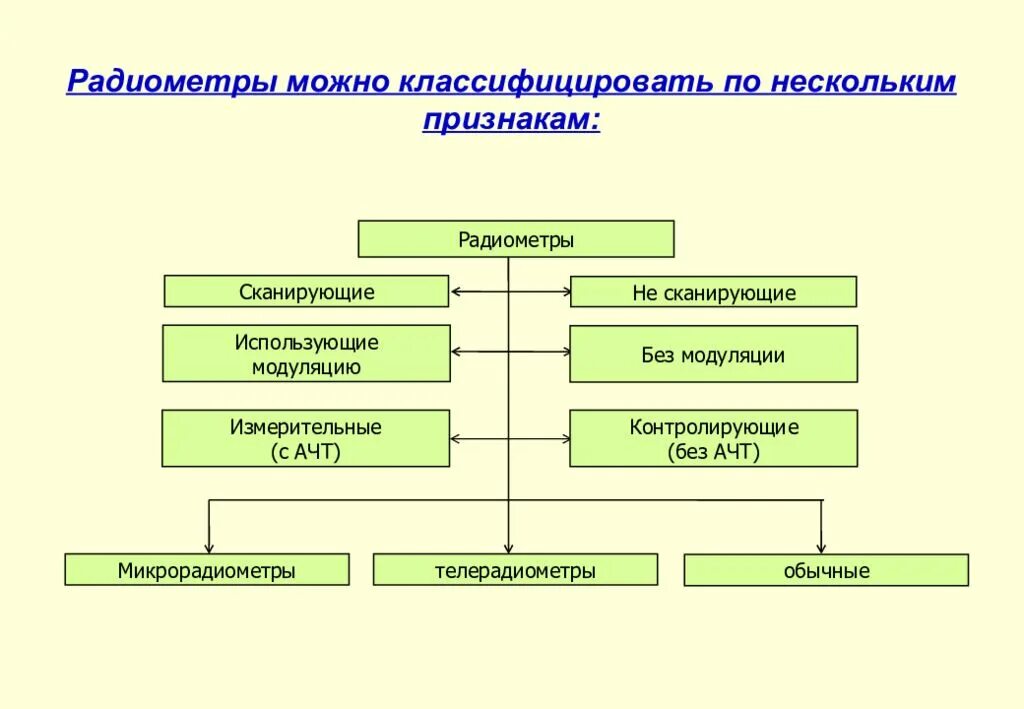 Радиометры можно классифицировать по нескольким признакам:

Радиометры

Сканирующие

Не сканирующие

Использующие модуляцию

Без модуляции

Измерительные (с АЧТ)

Контролирующие (без АЧТ)

Микрорадиометры

телерадиометры

обычные